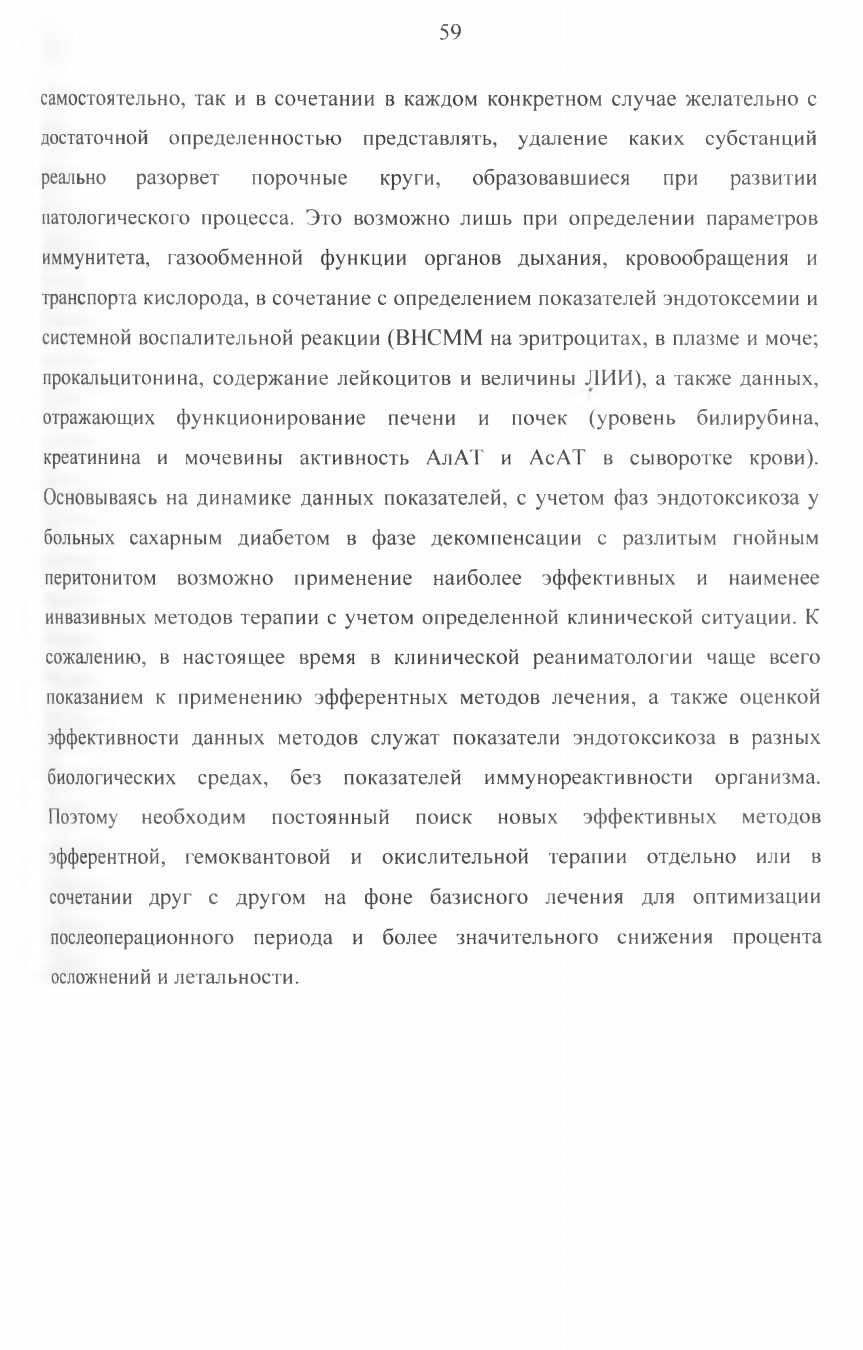 59

самостоятельно, так и в сочетании в каждом конкретном случае желательно с достаточной определенностью представлять, удаление каких субстанций реально разорвет порочные круги, образовавшиеся при развитии патологического процесса. Это возможно лишь при определении параметров иммунитета, газообменной функции органов дыхания, кровообращения и транспорта кислорода, в сочетание с определением показателей эндотоксемии и системной воспалительной реакции (ВНСММ на эритроцитах, в плазме и моче; прокальцитонина, содержание лейкоцитов и величины ЛИИ), а также данных, отражающих функционирование печени и почек (уровень билирубина, креатинина и мочевины активность АлАТ и АсАТ в сыворотке крови). Основываясь на динамике данных показателей, с учетом фаз эндотоксикоза у больных сахарным диабетом в фазе декомпенсации с разлитым гнойным перитонитом возможно применение наиболее эффективных и наименее инвазивных методов терапии с учетом определенной клинической ситуации. К сожалению, в настоящее время в клинической реаниматологии чаще всего показанием к применению эфферентных методов лечения, а также оценкой эффективности данных методов служат показатели эндотоксикоза в разных биологических средах, без показателей иммунореактивности организма. Поэтому необходим постоянный поиск новых эффективных методов эфферентной, гемоквантовой и окислительной терапии отдельно или в сочетании друг с другом на фоне базисного лечения для оптимизации послеоперационного периода и более значительного снижения процента осложнений и летальности.